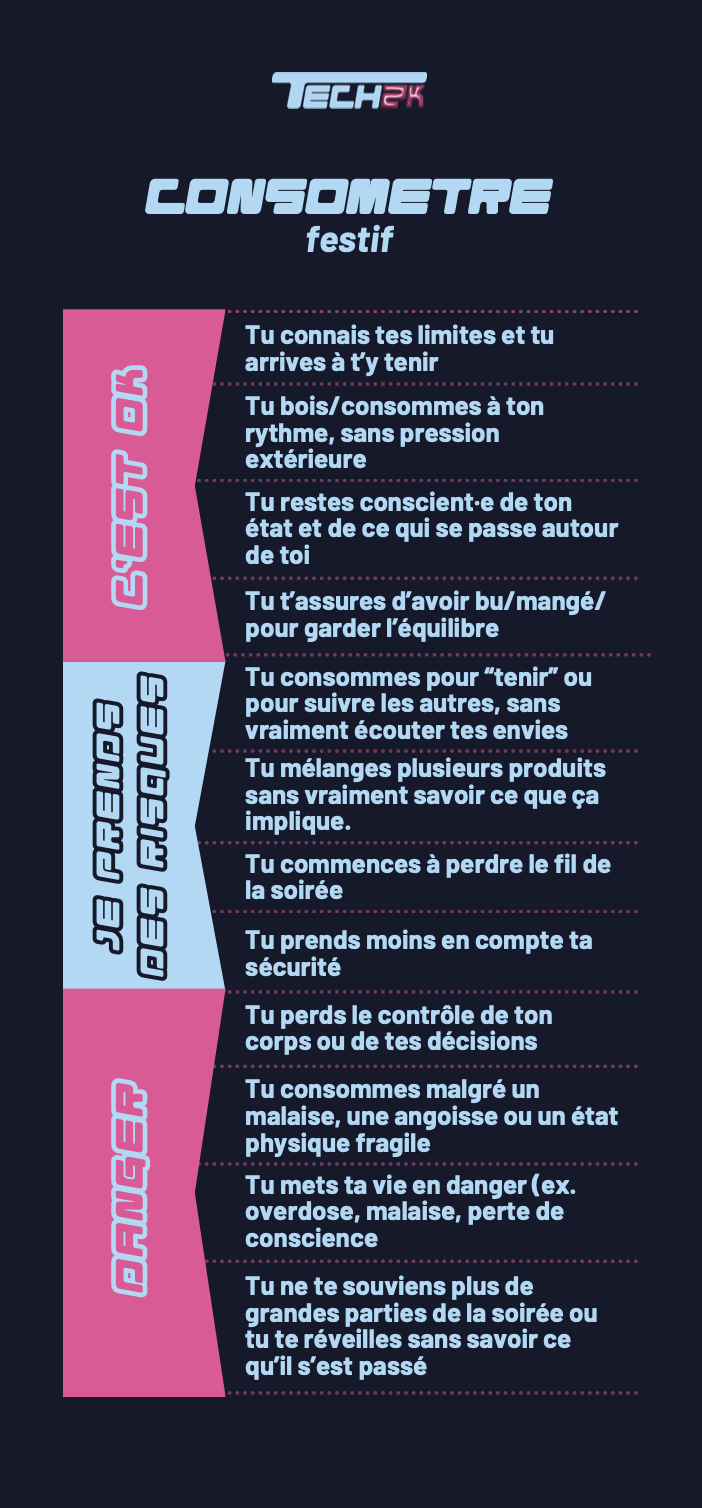 TECH2K

CONSOMETRE
festif

C'EST OK

Tu connais tes limites et tu arrives à t'y tenir

Tu bois/consommes à ton rythme, sans pression extérieure

Tu restes conscient·e de ton état et de ce qui se passe autour de toi

Tu t'assures d'avoir bu/mangé/ pour garder l'équilibre

JE PRENDS DES RISQUES

Tu consommes pour "tenir" ou pour suivre les autres, sans vraiment écouter tes envies

Tu mélanges plusieurs produits sans vraiment savoir ce que ça implique.

Tu commences à perdre le fil de la soirée

Tu prends moins en compte ta sécurité

DANGER

Tu perds le contrôle de ton corps ou de tes décisions

Tu consommes malgré un malaise, une angoisse ou un état physique fragile

Tu mets ta vie en danger (ex. overdose, malaise, perte de conscience

Tu ne te souviens plus de grandes parties de la soirée ou tu te réveilles sans savoir ce qu'il s'est passé